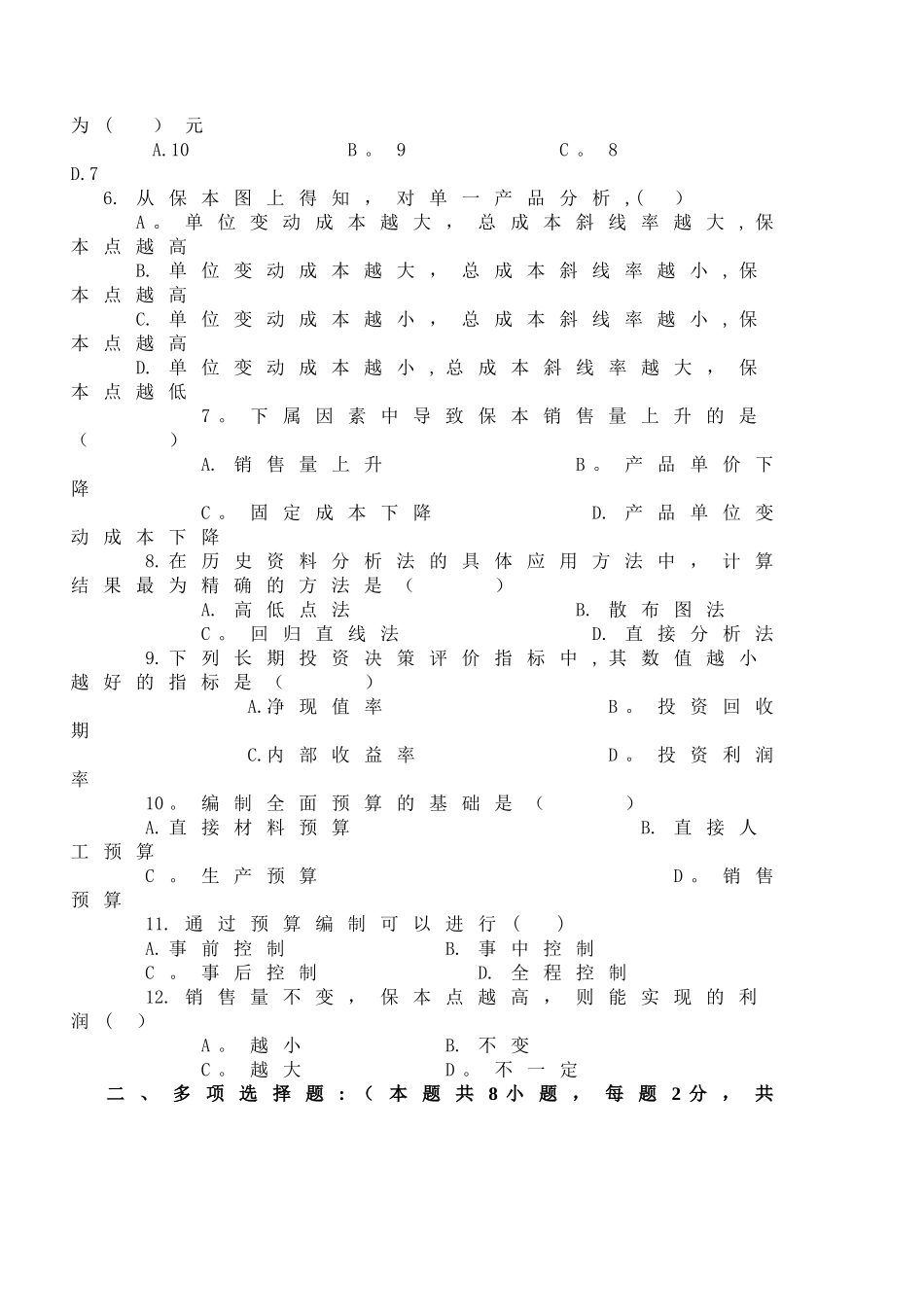 为（ ）元

A.10 B。9 C。8 D.7

6.从保本图上得知，对单一产品分析，( )

A。单位变动成本越大，总成本斜线率越大，保本点越高

B.单位变动成本越大，总成本斜线率越小，保本点越高

C.单位变动成本越小，总成本斜线率越小，保本点越高

D.单位变动成本越小，总成本斜线率越大，保本点越低

7。下属因素中导致保本销售量上升的是（ ）

A.销售量上升 B。产品单价下降

C。固定成本下降 D.产品单位变动成本下降

8.在历史资料分析法的具体应用方法中，计算结果最为精确的方法是（ ）

A.高低点法 B.散布图法

C。回归直线法 D.直接分析法

9.下列长期投资决策评价指标中，其数值越小越好的指标是（ ）

A.净现值率 B。投资回收期

C.内部收益率 D。投资利润率

10。编制全面预算的基础是（ ）

A.直接材料预算 B.直接人工预算

C。生产预算 D。销售预算

11.通过预算编制可以进行（ ）

A.事前控制 B.事中控制

C。事后控制 D.全程控制

12.销售量不变，保本点越高，则能实现的利润（ ）

A。越小 B.不变

C。越大 D。不一定

二、多项选择题：（本题共8小题，每题2分，共